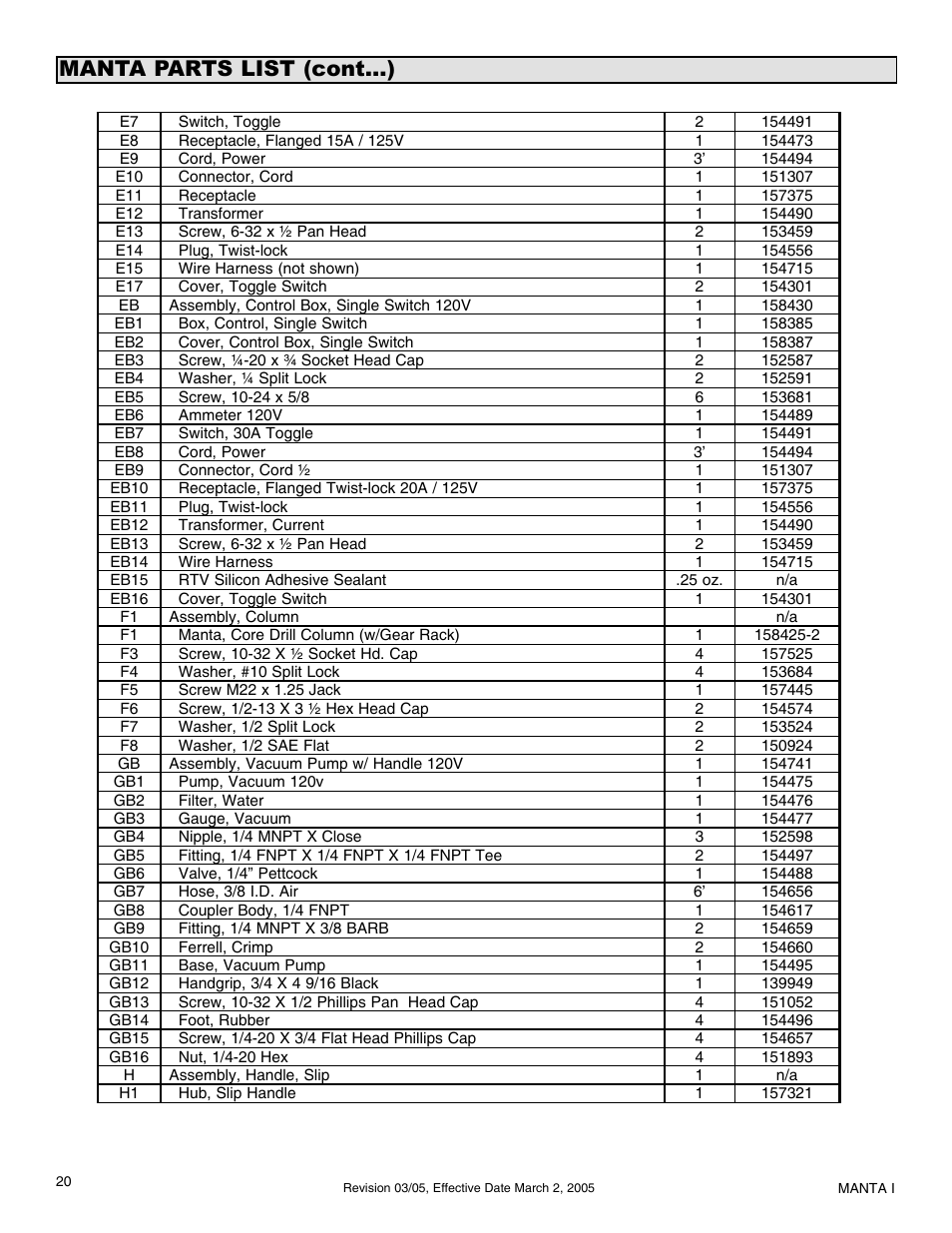 MANTA PARTS LIST (cont...)

| | | | |
|---|---|---|---|
| E7 | Switch, Toggle | 2 | 154491 |
| E8 | Receptacle, Flanged 15A / 125V | 1 | 154473 |
| E9 | Cord, Power | 3' | 154494 |
| E10 | Connector, Cord | 1 | 151307 |
| E11 | Receptacle | 1 | 157375 |
| E12 | Transformer | 1 | 154490 |
| E13 | Screw, 6-32 x ½ Pan Head | 2 | 153459 |
| E14 | Plug, Twist-lock | 1 | 154556 |
| E15 | Wire Harness (not shown) | 1 | 154715 |
| E17 | Cover, Toggle Switch | 2 | 154301 |
| EB | Assembly, Control Box, Single Switch 120V | 1 | 158430 |
| EB1 | Box, Control, Single Switch | 1 | 158385 |
| EB2 | Cover, Control Box, Single Switch | 1 | 158387 |
| EB3 | Screw, ¼-20 x ¾ Socket Head Cap | 2 | 152587 |
| EB4 | Washer, ¼ Split Lock | 2 | 152591 |
| EB5 | Screw, 10-24 x 5/8 | 6 | 153681 |
| EB6 | Ammeter 120V | 1 | 154489 |
| EB7 | Switch, 30A Toggle | 1 | 154491 |
| EB8 | Cord, Power | 3' | 154494 |
| EB9 | Connector, Cord ½ | 1 | 151307 |
| EB10 | Receptacle, Flanged Twist-lock 20A / 125V | 1 | 157375 |
| EB11 | Plug, Twist-lock | 1 | 154556 |
| EB12 | Transformer, Current | 1 | 154490 |
| EB13 | Screw, 6-32 x ½ Pan Head | 2 | 153459 |
| EB14 | Wire Harness | 1 | 154715 |
| EB15 | RTV Silicon Adhesive Sealant | .25 oz. | n/a |
| EB16 | Cover, Toggle Switch | 1 | 154301 |
| F1 | Assembly, Column | | n/a |
| F1 | Manta, Core Drill Column (w/Gear Rack) | 1 | 158425-2 |
| F3 | Screw, 10-32 X ½ Socket Hd. Cap | 4 | 157525 |
| F4 | Washer, #10 Split Lock | 4 | 153684 |
| F5 | Screw M22 x 1.25 Jack | 1 | 157445 |
| F6 | Screw, 1/2-13 X 3 ½ Hex Head Cap | 2 | 154574 |
| F7 | Washer, 1/2 Split Lock | 2 | 153524 |
| F8 | Washer, 1/2 SAE Flat | 2 | 150924 |
| GB | Assembly, Vacuum Pump w/ Handle 120V | 1 | 154741 |
| GB1 | Pump, Vacuum 120v | 1 | 154475 |
| GB2 | Filter, Water | 1 | 154476 |
| GB3 | Gauge, Vacuum | 1 | 154477 |
| GB4 | Nipple, 1/4 MNPT X Close | 3 | 152598 |
| GB5 | Fitting, 1/4 FNPT X 1/4 FNPT X 1/4 FNPT Tee | 2 | 154497 |
| GB6 | Valve, 1/4" Pettcock | 1 | 154488 |
| GB7 | Hose, 3/8 I.D. Air | 6' | 154656 |
| GB8 | Coupler Body, 1/4 FNPT | 1 | 154617 |
| GB9 | Fitting, 1/4 MNPT X 3/8 BARB | 2 | 154659 |
| GB10 | Ferrell, Crimp | 2 | 154660 |
| GB11 | Base, Vacuum Pump | 1 | 154495 |
| GB12 | Handgrip, 3/4 X 4 9/16 Black | 1 | 139949 |
| GB13 | Screw, 10-32 X 1/2 Phillips Pan Head Cap | 4 | 151052 |
| GB14 | Foot, Rubber | 4 | 154496 |
| GB15 | Screw, 1/4-20 X 3/4 Flat Head Phillips Cap | 4 | 154657 |
| GB16 | Nut, 1/4-20 Hex | 4 | 151893 |
| H | Assembly, Handle, Slip | 1 | n/a |
| H1 | Hub, Slip Handle | 1 | 157321 |

20

Revision 03/05, Effective Date March 2, 2005

MANTA I